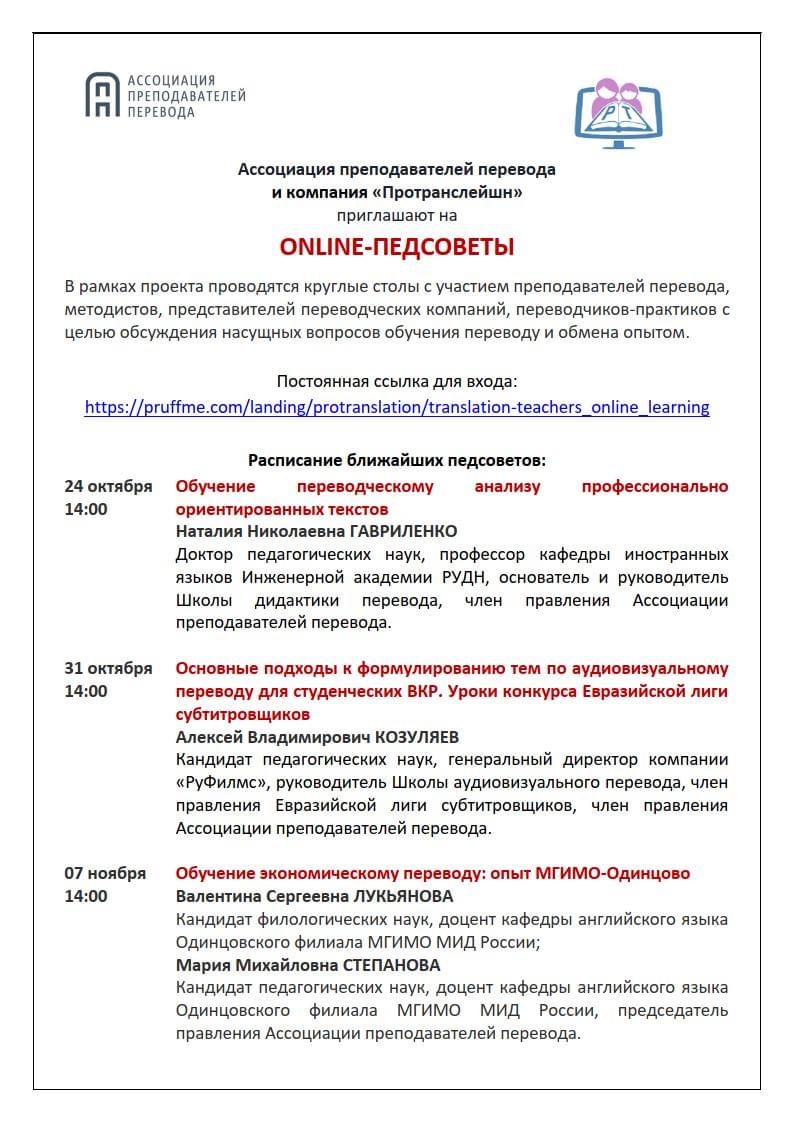 АССОЦИАЦИЯ ПРЕПОДАВАТЕЛЕЙ ПЕРЕВОДА

PT

Ассоциация преподавателей перевода
и компания «Протранслейшн»
приглашают на

ONLINE-ПЕДСОВЕТЫ

В рамках проекта проводятся круглые столы с участием преподавателей перевода, методистов, представителей переводческих компаний, переводчиков-практиков с целью обсуждения насущных вопросов обучения переводу и обмена опытом.

Постоянная ссылка для входа:
https://pruffme.com/landing/protranslation/translation-teachers_online_learning

Расписание ближайших педсоветов:

24 октября 14:00
Обучение переводческому анализу профессионально ориентированных текстов
Наталия Николаевна ГАВРИЛЕНКО
Доктор педагогических наук, профессор кафедры иностранных языков Инженерной академии РУДН, основатель и руководитель Школы дидактики перевода, член правления Ассоциации преподавателей перевода.

31 октября 14:00
Основные подходы к формулированию тем по аудиовизуальному переводу для студенческих ВКР. Уроки конкурса Евразийской лиги субтитровщиков
Алексей Владимирович КОЗУЛЯЕВ
Кандидат педагогических наук, генеральный директор компании «РуФилмс», руководитель Школы аудиовизуального перевода, член правления Евразийской лиги субтитровщиков, член правления Ассоциации преподавателей перевода.

07 ноября 14:00
Обучение экономическому переводу: опыт МГИМО-Одинцово
Валентина Сергеевна ЛУКЬЯНОВА
Кандидат филологических наук, доцент кафедры английского языка Одинцовского филиала МГИМО МИД России;
Мария Михайловна СТЕПАНОВА
Кандидат педагогических наук, доцент кафедры английского языка Одинцовского филиала МГИМО МИД России, председатель правления Ассоциации преподавателей перевода.